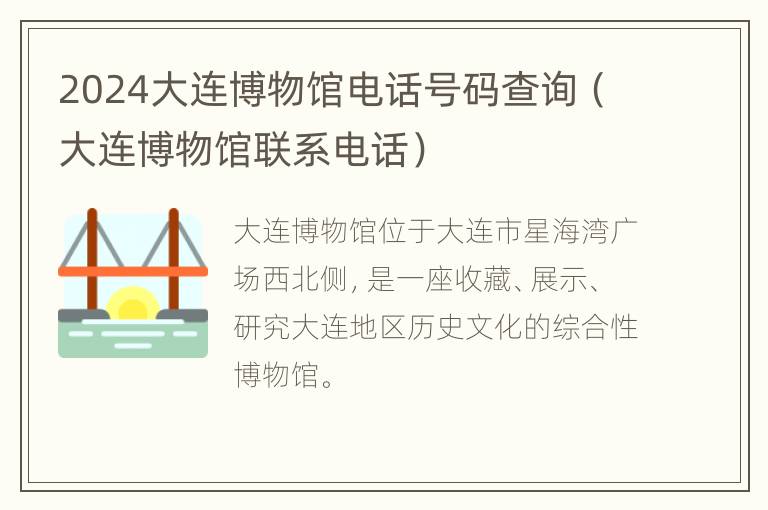 2024大连博物馆电话号码查询（大连博物馆联系电话）

大连博物馆位于大连市星海湾广场西北侧，是一座收藏、展示、研究大连地区历史文化的综合性博物馆。